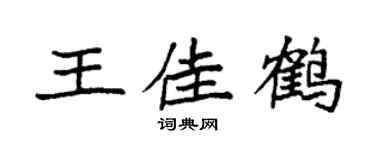 王佳鹤

词典网